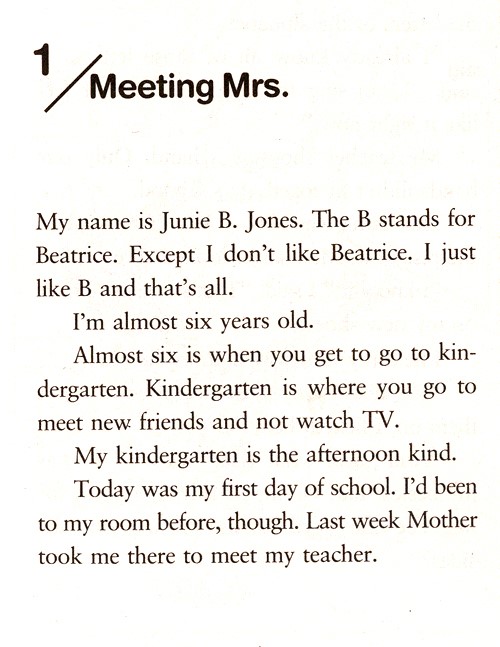 1 / Meeting Mrs.

My name is Junie B. Jones. The B stands for Beatrice. Except I don't like Beatrice. I just like B and that's all.

I'm almost six years old.

Almost six is when you get to go to kindergarten. Kindergarten is where you go to meet new friends and not watch TV.

My kindergarten is the afternoon kind.

Today was my first day of school. I'd been to my room before, though. Last week Mother took me there to meet my teacher.